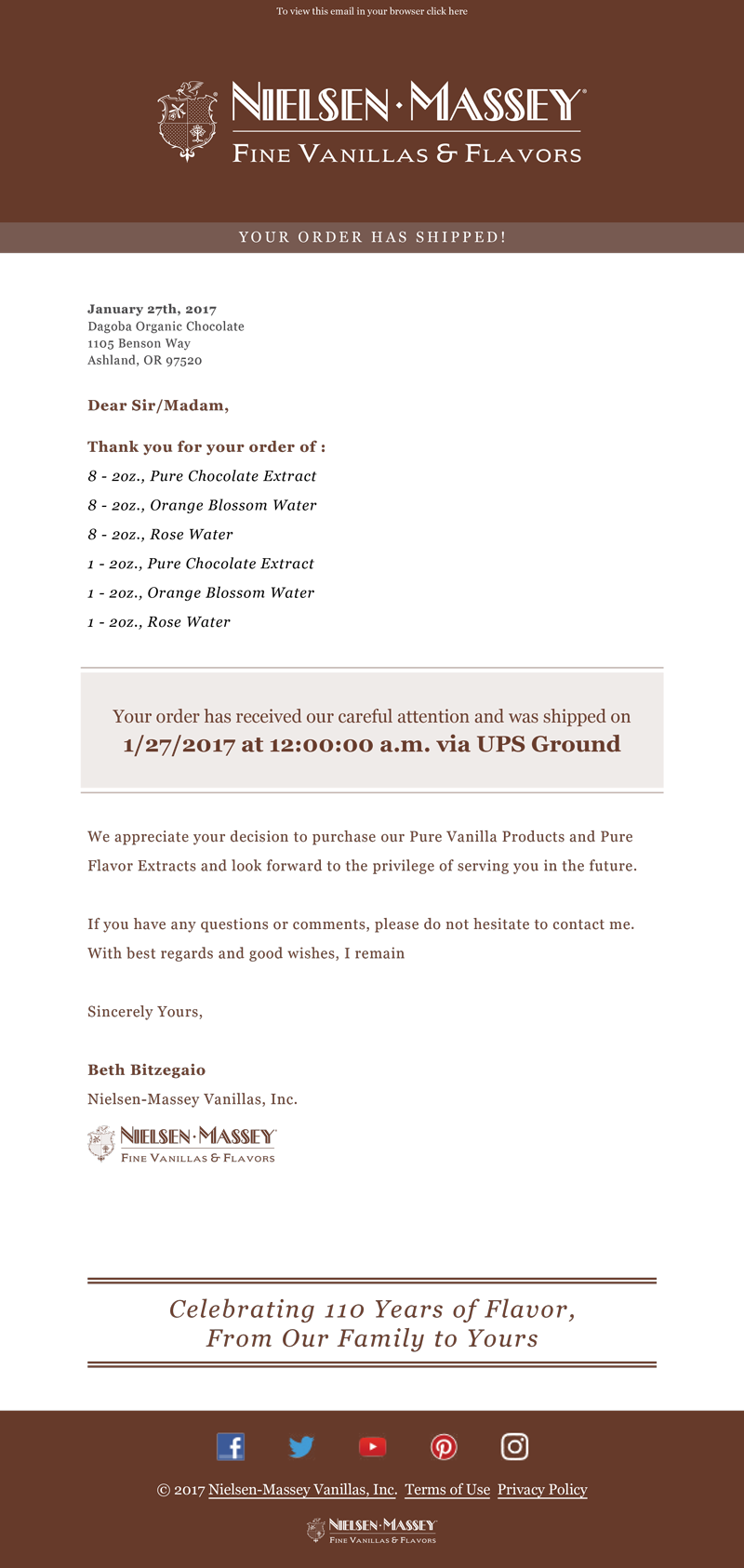 To view this email in your browser click here

NIELSEN·MASSEY®
FINE VANILLAS & FLAVORS

YOUR ORDER HAS SHIPPED!

January 27th, 2017
Dagoba Organic Chocolate
1105 Benson Way
Ashland, OR 97520

Dear Sir/Madam,

Thank you for your order of :
8 - 2oz., Pure Chocolate Extract
8 - 2oz., Orange Blossom Water
8 - 2oz., Rose Water
1 - 2oz., Pure Chocolate Extract
1 - 2oz., Orange Blossom Water
1 - 2oz., Rose Water

Your order has received our careful attention and was shipped on
1/27/2017 at 12:00:00 a.m. via UPS Ground

We appreciate your decision to purchase our Pure Vanilla Products and Pure Flavor Extracts and look forward to the privilege of serving you in the future.

If you have any questions or comments, please do not hesitate to contact me. With best regards and good wishes, I remain

Sincerely Yours,

Beth Bitzegaio
Nielsen-Massey Vanillas, Inc.

NIELSEN·MASSEY
FINE VANILLAS & FLAVORS

Celebrating 110 Years of Flavor,
From Our Family to Yours

© 2017 Nielsen-Massey Vanillas, Inc. Terms of Use Privacy Policy

NIELSEN·MASSEY
FINE VANILLAS & FLAVORS